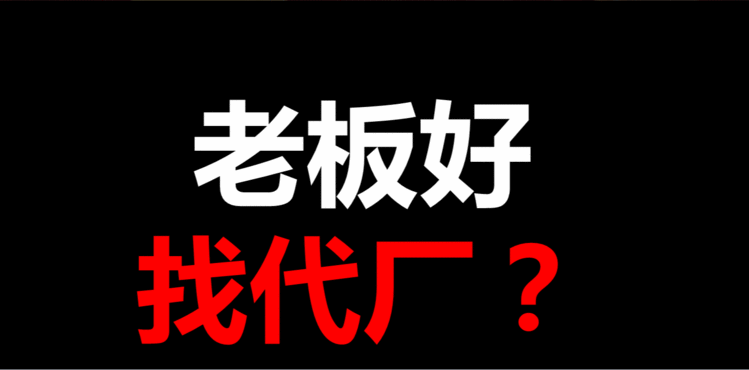 老板好
找代厂？